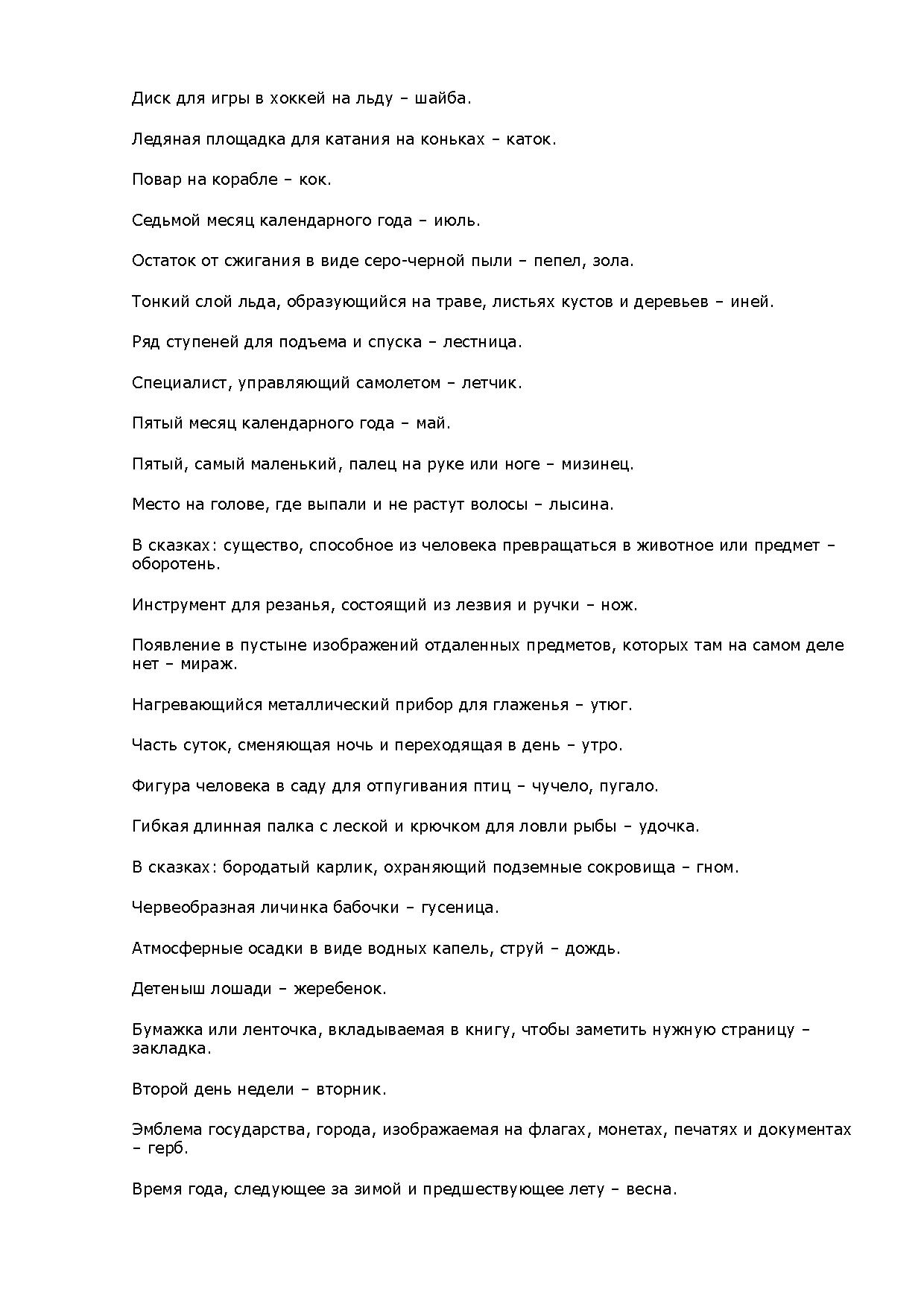 Диск для игры в хоккей на льду – шайба.

Ледяная площадка для катания на коньках – каток.

Повар на корабле – кок.

Седьмой месяц календарного года – июль.

Остаток от сжигания в виде серо-черной пыли – пепел, зола.

Тонкий слой льда, образующийся на траве, листьях кустов и деревьев – иней.

Ряд ступеней для подъема и спуска – лестница.

Специалист, управляющий самолетом – летчик.

Пятый месяц календарного года – май.

Пятый, самый маленький, палец на руке или ноге – мизинец.

Место на голове, где выпали и не растут волосы – лысина.

В сказках: существо, способное из человека превращаться в животное или предмет – оборотень.

Инструмент для резанья, состоящий из лезвия и ручки – нож.

Появление в пустыне изображений отдаленных предметов, которых там на самом деле нет – мираж.

Нагревающийся металлический прибор для глаженья – утюг.

Часть суток, сменяющая ночь и переходящая в день – утро.

Фигура человека в саду для отпугивания птиц – чучело, пугало.

Гибкая длинная палка с леской и крючком для ловли рыбы – удочка.

В сказках: бородатый карлик, охраняющий подземные сокровища – гном.

Червеобразная личинка бабочки – гусеница.

Атмосферные осадки в виде водных капель, струй – дождь.

Детеныш лошади – жеребенок.

Бумажка или ленточка, вкладываемая в книгу, чтобы заметить нужную страницу – закладка.

Второй день недели – вторник.

Эмблема государства, города, изображаемая на флагах, монетах, печатях и документах – герб.

Время года, следующее за зимой и предшествующее лету – весна.